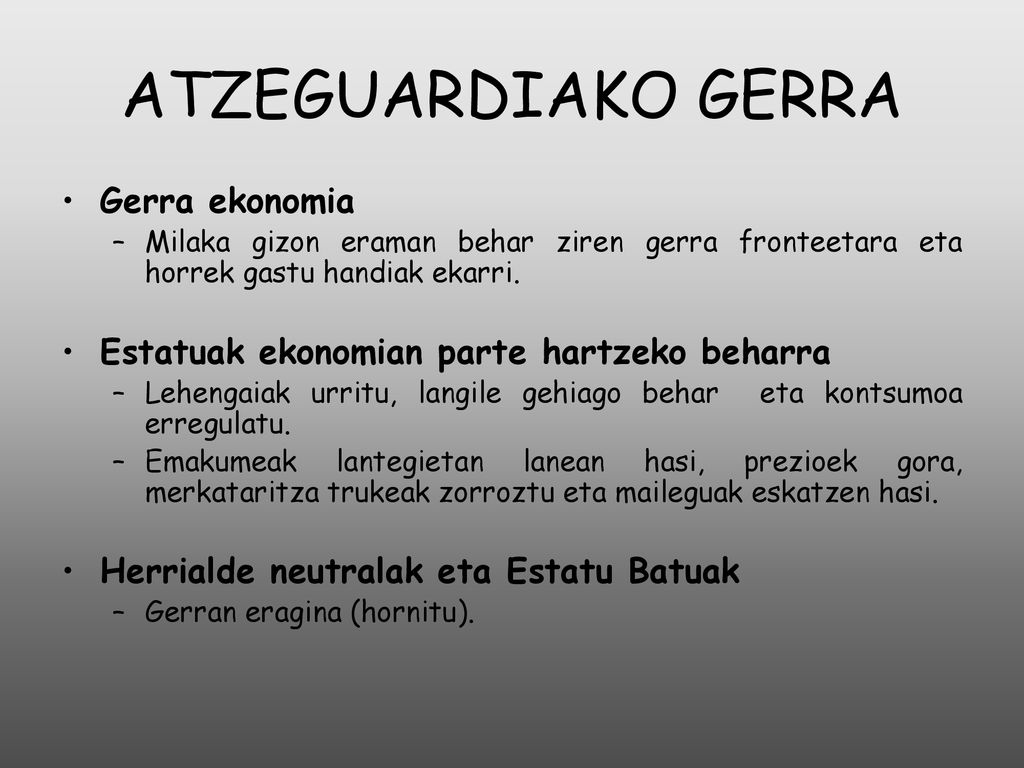 ATZEGUARDIAKO GERRA

• Gerra ekonomia
– Milaka gizon eraman behar ziren gerra fronteetara eta horrek gastu handiak ekarri.

• Estatuak ekonomian parte hartzeko beharra
– Lehengaiak urritu, langile gehiago behar eta kontsumoa erregulatu.
– Emakumeak lantegietan lanean hasi, prezioek gora, merkataritza trukeak zorroztu eta maileguak eskatzen hasi.

• Herrialde neutralak eta Estatu Batuak
– Gerran eragina (hornitu).